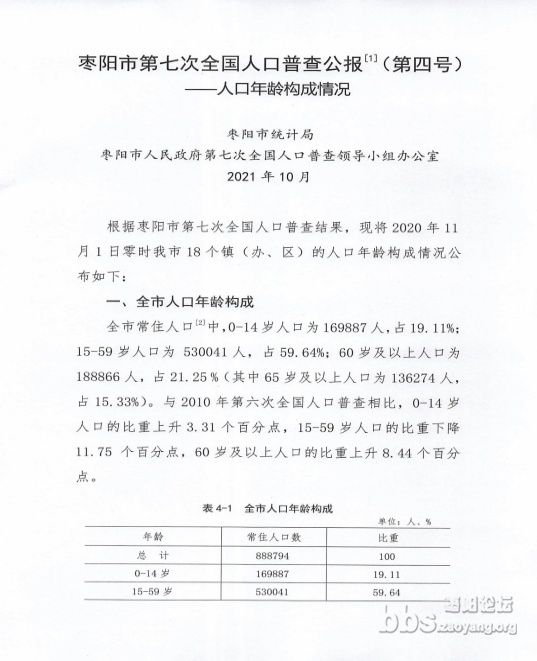 枣阳市第七次全国人口普查公报$^{[1]}$（第四号）
——人口年龄构成情况

枣阳市统计局
枣阳市人民政府第七次全国人口普查领导小组办公室
2021 年 10 月

根据枣阳市第七次全国人口普查结果，现将 2020 年 11 月 1 日零时我市 18 个镇（办、区）的人口年龄构成情况公布如下：

一、全市人口年龄构成

全市常住人口$^{[2]}$中，0-14 岁人口为 169887 人，占 19.11%；15-59 岁人口为 530041 人，占 59.64%；60 岁及以上人口为 188866 人，占 21.25%（其中 65 岁及以上人口为 136274 人，占 15.33%）。与 2010 年第六次全国人口普查相比，0-14 岁人口的比重上升 3.31 个百分点，15-59 岁人口的比重下降 11.75 个百分点，60 岁及以上人口的比重上升 8.44 个百分点。

表 4-1 全市人口年龄构成

单位：人、%

| 年龄 | 常住人口数 | 比重 |
|---|---|---|
| 总 计 | 888794 | 100 |
| 0-14 岁 | 169887 | 19.11 |
| 15-59 岁 | 530041 | 59.64 |

枣阳论坛
bbs.zaoyang.org